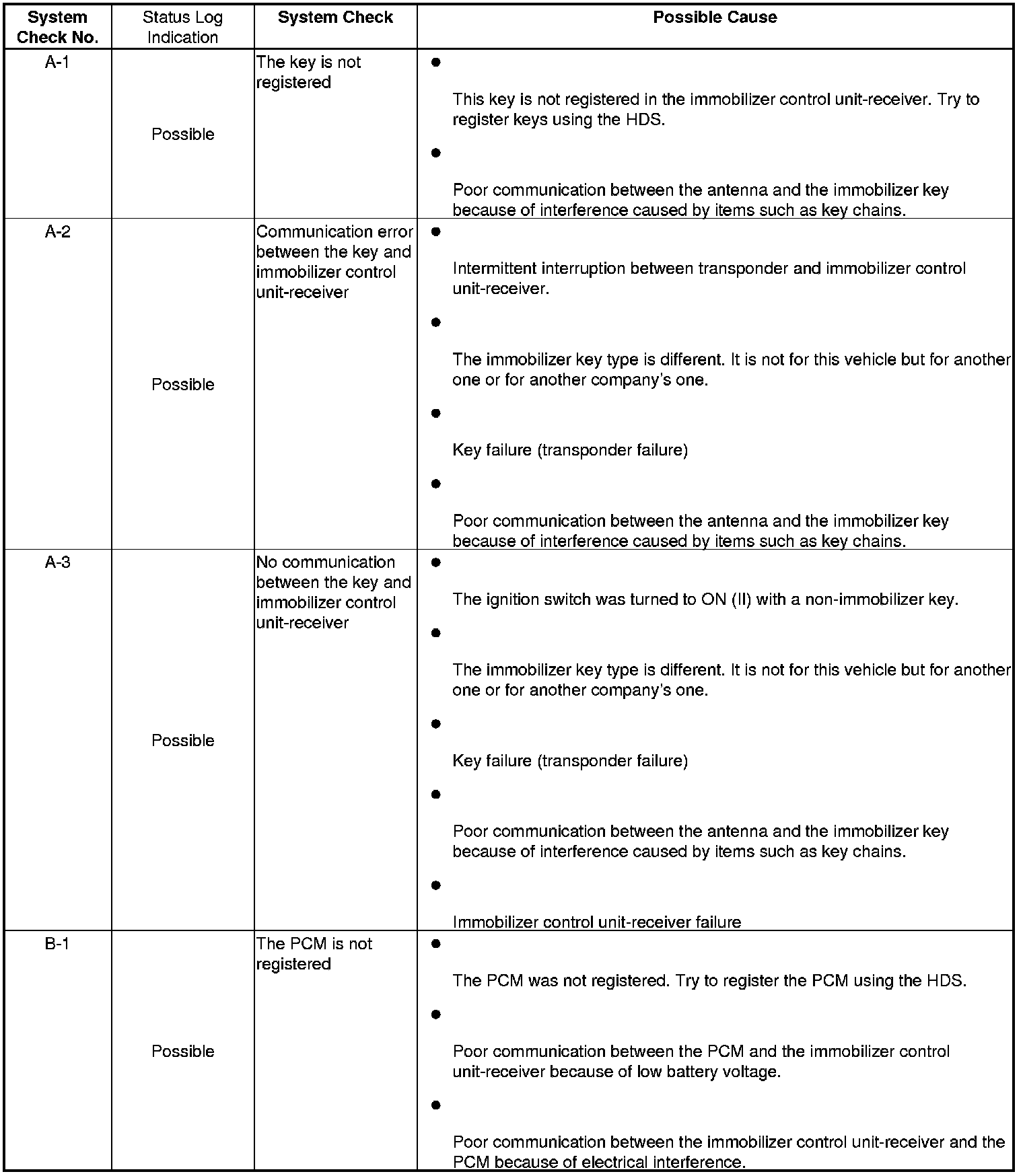 | System Check No. | Status Log Indication | System Check | Possible Cause |
|---|---|---|---|
| A-1 | Possible | The key is not registered | ● This key is not registered in the immobilizer control unit-receiver. Try to register keys using the HDS. ● Poor communication between the antenna and the immobilizer key because of interference caused by items such as key chains. |
| A-2 | Possible | Communication error between the key and immobilizer control unit-receiver | ● Intermittent interruption between transponder and immobilizer control unit-receiver. ● The immobilizer key type is different. It is not for this vehicle but for another one or for another company's one. ● Key failure (transponder failure) ● Poor communication between the antenna and the immobilizer key because of interference caused by items such as key chains. |
| A-3 | Possible | No communication between the key and immobilizer control unit-receiver | ● The ignition switch was turned to ON (II) with a non-immobilizer key. ● The immobilizer key type is different. It is not for this vehicle but for another one or for another company's one. ● Key failure (transponder failure) ● Poor communication between the antenna and the immobilizer key because of interference caused by items such as key chains. ● Immobilizer control unit-receiver failure |
| B-1 | Possible | The PCM is not registered | ● The PCM was not registered. Try to register the PCM using the HDS. ● Poor communication between the PCM and the immobilizer control unit-receiver because of low battery voltage. ● Poor communication between the immobilizer control unit-receiver and the PCM because of electrical interference. |